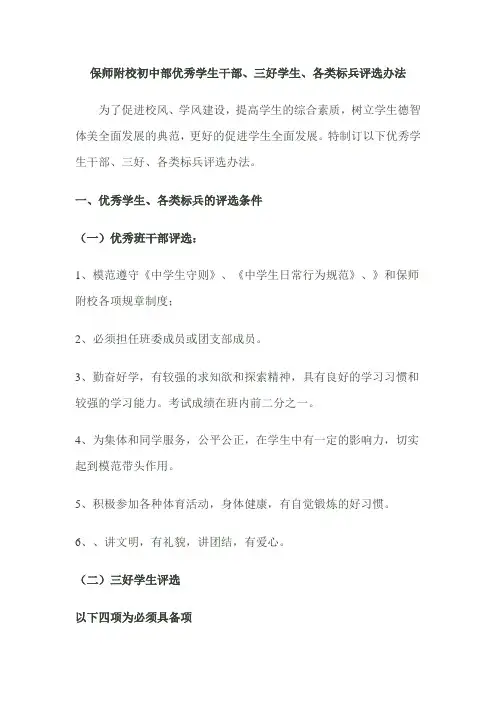 保师附校初中部优秀学生干部、三好学生、各类标兵评选办法

为了促进校风、学风建设，提高学生的综合素质，树立学生德智体美全面发展的典范，更好的促进学生全面发展。特制订以下优秀学生干部、三好、各类标兵评选办法。

一、优秀学生、各类标兵的评选条件

（一）优秀班干部评选：

1、模范遵守《中学生守则》、《中学生日常行为规范》、》和保师附校各项规章制度；

2、必须担任班委成员或团支部成员。

3、勤奋好学，有较强的求知欲和探索精神，具有良好的学习习惯和较强的学习能力。考试成绩在班内前二分之一。

4、为集体和同学服务，公平公正，在学生中有一定的影响力，切实起到模范带头作用。

5、积极参加各种体育活动，身体健康，有自觉锻炼的好习惯。

6、、讲文明，有礼貌，讲团结，有爱心。

（二）三好学生评选

以下四项为必须具备项